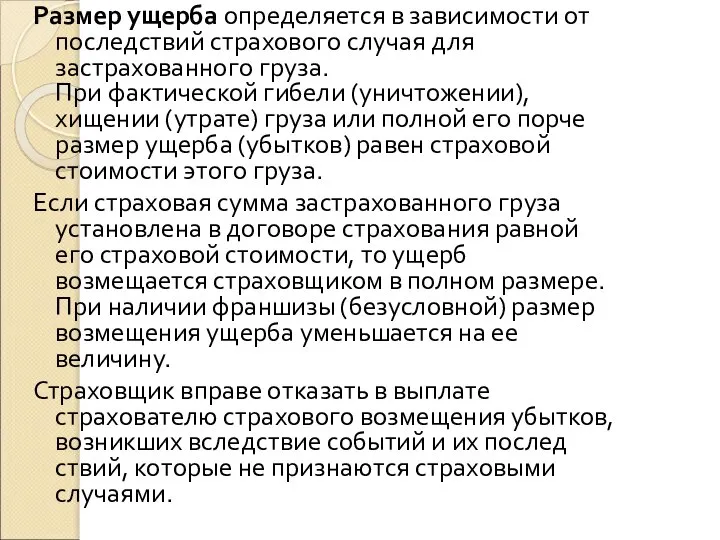 Размер ущерба определяется в зависимости от последствий страхового случая для застрахованного груза.
При фактической гибели (уничтожении), хищении (утрате) груза или полной его порче размер ущерба (убытков) равен страховой стоимости этого груза.

Если страховая сумма застрахованного груза установлена в договоре страхования равной его страховой стоимости, то ущерб возмещается страховщиком в полном размере.
При наличии франшизы (безусловной) размер возмещения ущерба уменьшается на ее величину.

Страховщик вправе отказать в выплате страхователю страхового возмещения убытков, возникших вследствие событий и их послед ствий, которые не признаются страховыми случаями.